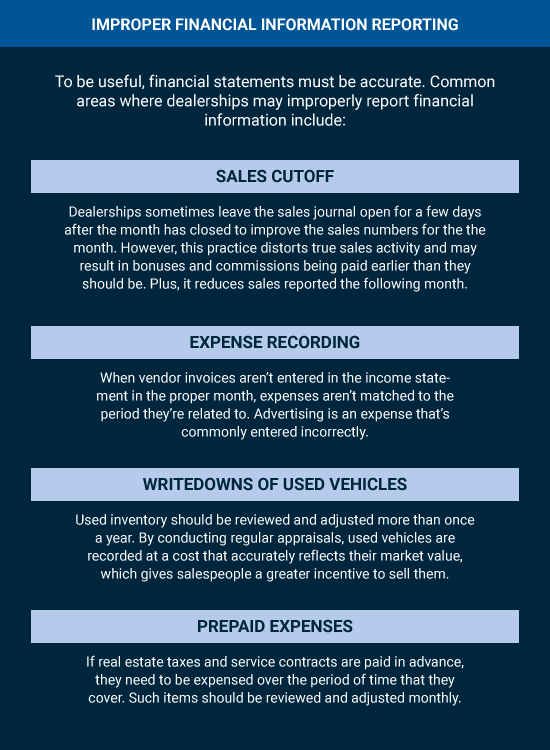 IMPROPER FINANCIAL INFORMATION REPORTING

To be useful, financial statements must be accurate. Common areas where dealerships may improperly report financial information include:

SALES CUTOFF

Dealerships sometimes leave the sales journal open for a few days after the month has closed to improve the sales numbers for the the month. However, this practice distorts true sales activity and may result in bonuses and commissions being paid earlier than they should be. Plus, it reduces sales reported the following month.

EXPENSE RECORDING

When vendor invoices aren't entered in the income statement in the proper month, expenses aren't matched to the period they're related to. Advertising is an expense that's commonly entered incorrectly.

WRITEDOWNS OF USED VEHICLES

Used inventory should be reviewed and adjusted more than once a year. By conducting regular appraisals, used vehicles are recorded at a cost that accurately reflects their market value, which gives salespeople a greater incentive to sell them.

PREPAID EXPENSES

If real estate taxes and service contracts are paid in advance, they need to be expensed over the period of time that they cover. Such items should be reviewed and adjusted monthly.